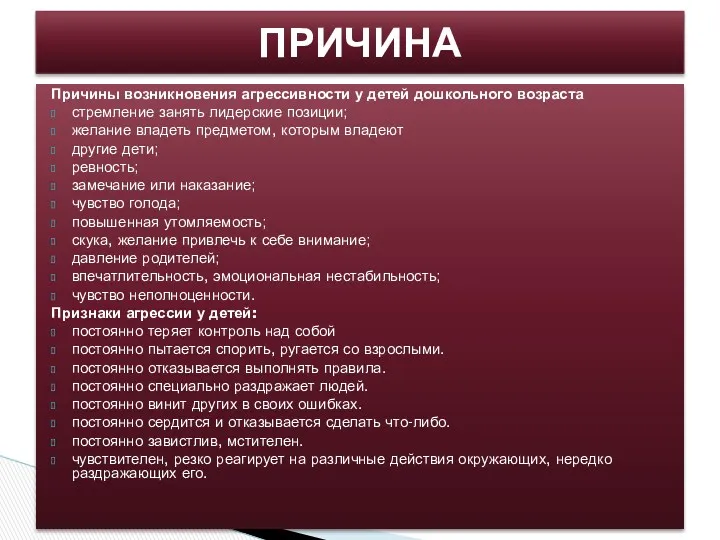 ПРИЧИНА

Причины возникновения агрессивности у детей дошкольного возраста
стремление занять лидерские позиции;
желание владеть предметом, которым владеют
другие дети;
ревность;
замечание или наказание;
чувство голода;
повышенная утомляемость;
скука, желание привлечь к себе внимание;
давление родителей;
впечатлительность, эмоциональная нестабильность;
чувство неполноценности.
Признаки агрессии у детей:
постоянно теряет контроль над собой
постоянно пытается спорить, ругается со взрослыми.
постоянно отказывается выполнять правила.
постоянно специально раздражает людей.
постоянно винит других в своих ошибках.
постоянно сердится и отказывается сделать что-либо.
постоянно завистлив, мстителен.
чувствителен, резко реагирует на различные действия окружающих, нередко раздражающих его.